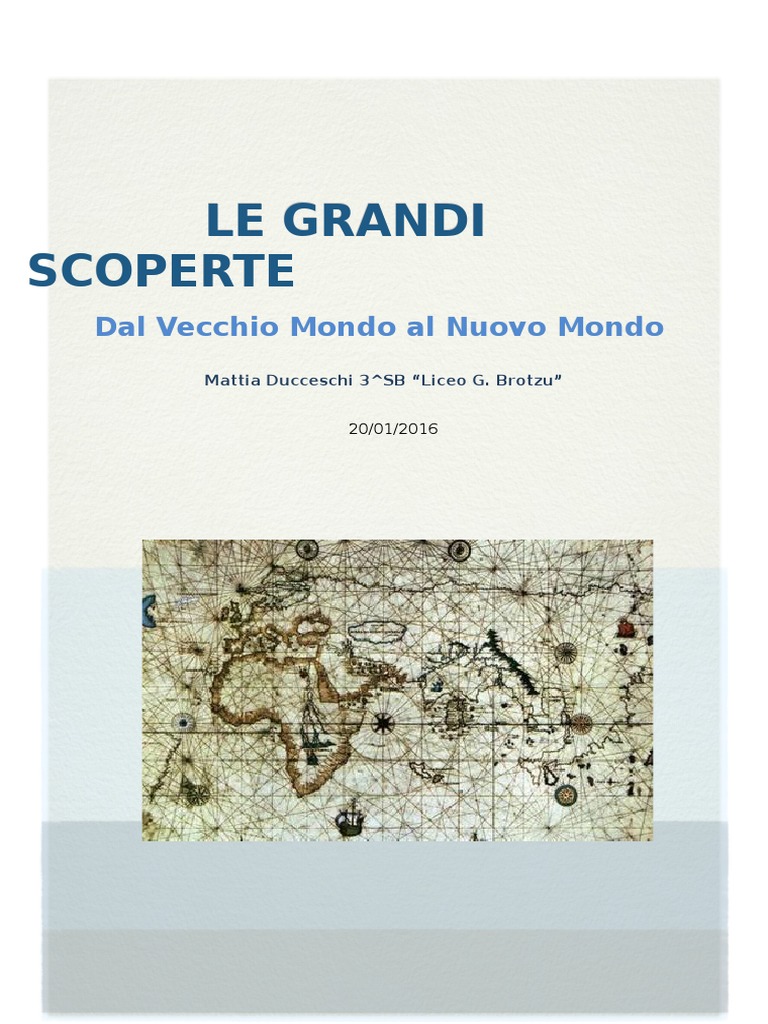 LE GRANDI SCOPERTE

Dal Vecchio Mondo al Nuovo Mondo

Mattia Ducceschi 3^SB "Liceo G. Brotzu"

20/01/2016